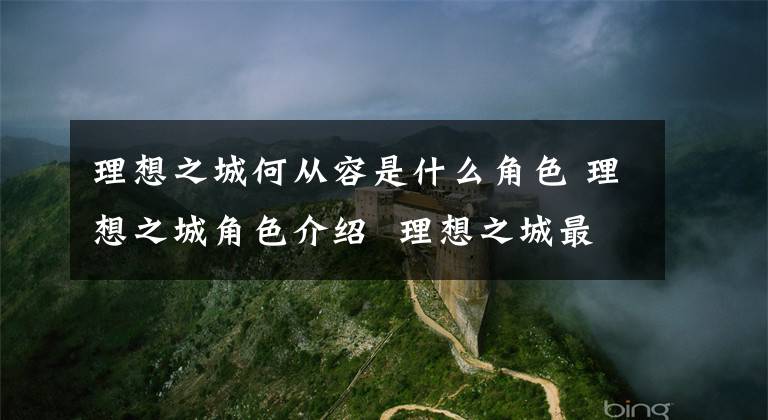 理想之城何从容是什么角色 理想之城角色介绍 理想之城最

bing